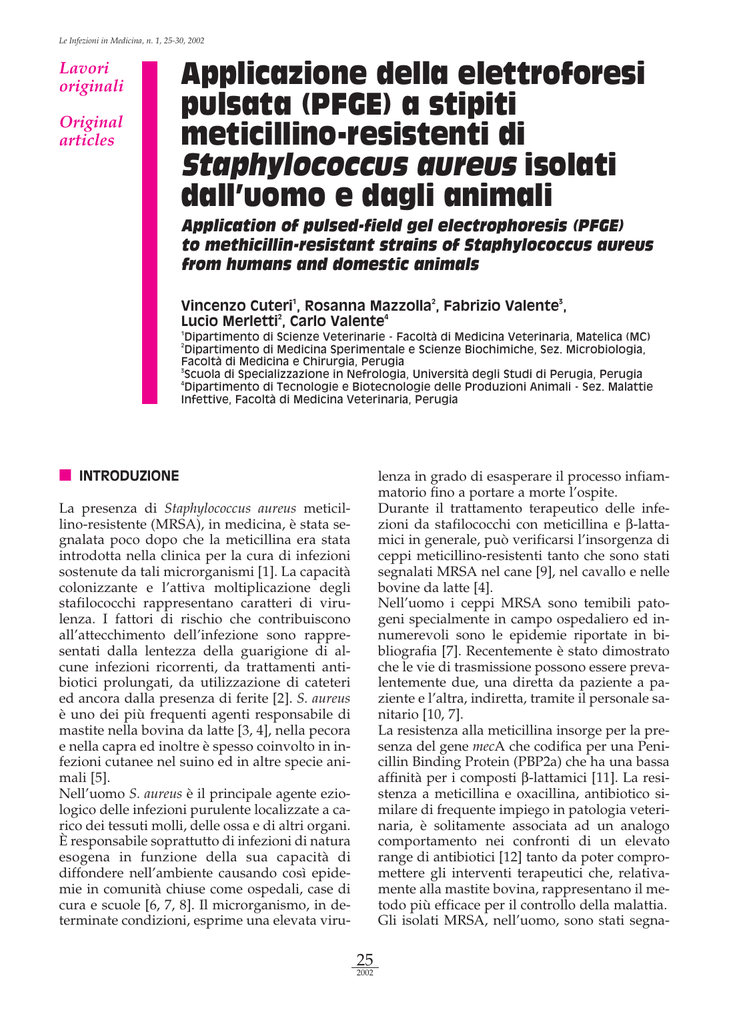 Le Infezioni in Medicina, n. 1, 25-30, 2002

Lavori originali

Original articles

Applicazione della elettroforesi pulsata (PFGE) a stipiti meticillino-resistenti di Staphylococcus aureus isolati dall'uomo e dagli animali

Application of pulsed-field gel electrophoresis (PFGE) to methicillin-resistant strains of Staphylococcus aureus from humans and domestic animals

Vincenzo Cuteri$^1$, Rosanna Mazzolla$^2$, Fabrizio Valente$^3$, Lucio Merletti$^2$, Carlo Valente$^4$

$^1$Dipartimento di Scienze Veterinarie - Facoltà di Medicina Veterinaria, Matelica (MC)
$^2$Dipartimento di Medicina Sperimentale e Scienze Biochimiche, Sez. Microbiologia, Facoltà di Medicina e Chirurgia, Perugia
$^3$Scuola di Specializzazione in Nefrologia, Università degli Studi di Perugia, Perugia
$^4$Dipartimento di Tecnologie e Biotecnologie delle Produzioni Animali - Sez. Malattie Infettive, Facoltà di Medicina Veterinaria, Perugia

INTRODUZIONE

La presenza di Staphylococcus aureus meticillino-resistente (MRSA), in medicina, è stata segnalata poco dopo che la meticillina era stata introdotta nella clinica per la cura di infezioni sostenute da tali microrganismi [1]. La capacità colonizzante e l'attiva moltiplicazione degli stafilococchi rappresentano caratteri di virulenza. I fattori di rischio che contribuiscono all'attecchimento dell'infezione sono rappresentati dalla lentezza della guarigione di alcune infezioni ricorrenti, da trattamenti antibiotici prolungati, da utilizzazione di cateteri ed ancora dalla presenza di ferite [2]. S. aureus è uno dei più frequenti agenti responsabile di mastite nella bovina da latte [3, 4], nella pecora e nella capra ed inoltre è spesso coinvolto in infezioni cutanee nel suino ed in altre specie animali [5].
Nell'uomo S. aureus è il principale agente eziologico delle infezioni purulente localizzate a carico dei tessuti molli, delle ossa e di altri organi. È responsabile soprattutto di infezioni di natura esogena in funzione della sua capacità di diffondere nell'ambiente causando così epidemie in comunità chiuse come ospedali, case di cura e scuole [6, 7, 8]. Il microrganismo, in determinate condizioni, esprime una elevata virulenza in grado di esasperare il processo infiammatorio fino a portare a morte l'ospite.
Durante il trattamento terapeutico delle infezioni da stafilococchi con meticillina e β-lattamici in generale, può verificarsi l'insorgenza di ceppi meticillino-resistenti tanto che sono stati segnalati MRSA nel cane [9], nel cavallo e nelle bovine da latte [4].
Nell'uomo i ceppi MRSA sono temibili patogeni specialmente in campo ospedaliero ed innumerevoli sono le epidemie riportate in bibliografia [7]. Recentemente è stato dimostrato che le vie di trasmissione possono essere prevalentemente due, una diretta da paziente a paziente e l'altra, indiretta, tramite il personale sanitario [10, 7].
La resistenza alla meticillina insorge per la presenza del gene mecA che codifica per una Penicillin Binding Protein (PBP2a) che ha una bassa affinità per i composti β-lattamici [11]. La resistenza a meticillina e oxacillina, antibiotico similare di frequente impiego in patologia veterinaria, è solitamente associata ad un analogo comportamento nei confronti di un elevato range di antibiotici [12] tanto da poter compromettere gli interventi terapeutici che, relativamente alla mastite bovina, rappresentano il metodo più efficace per il controllo della malattia.
Gli isolati MRSA, nell'uomo, sono stati segna-

25
2002